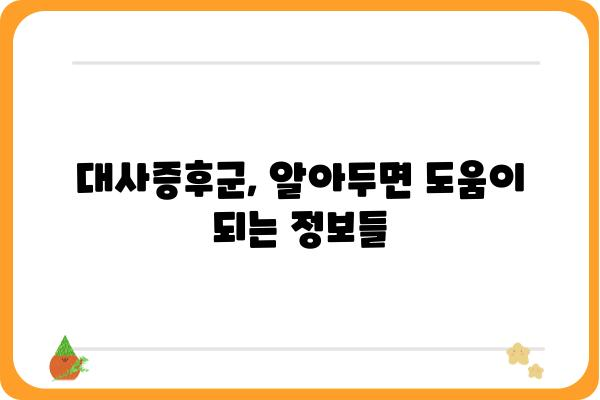 대사증후군, 알아두면 도움이 되는 정보들